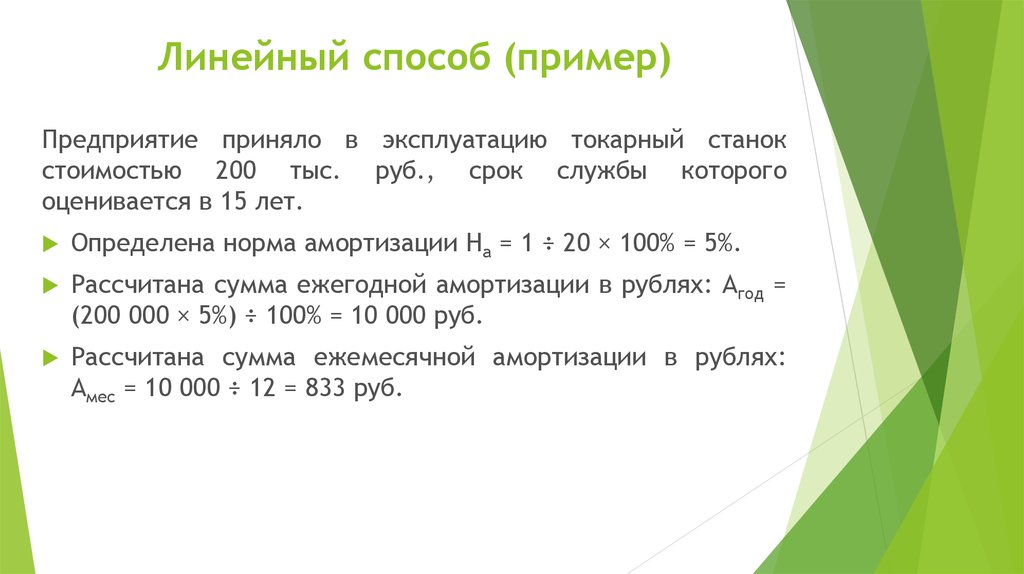 Линейный способ (пример)

Предприятие приняло в эксплуатацию токарный станок стоимостью 200 тыс. руб., срок службы которого оценивается в 15 лет.

Определена норма амортизации $Н_а = 1 \div 20 \times 100\% = 5\%$.

Рассчитана сумма ежегодной амортизации в рублях: $А_{год} = (200\ 000 \times 5\%) \div 100\% = 10\ 000$ руб.

Рассчитана сумма ежемесячной амортизации в рублях: $А_{мес} = 10\ 000 \div 12 = 833$ руб.